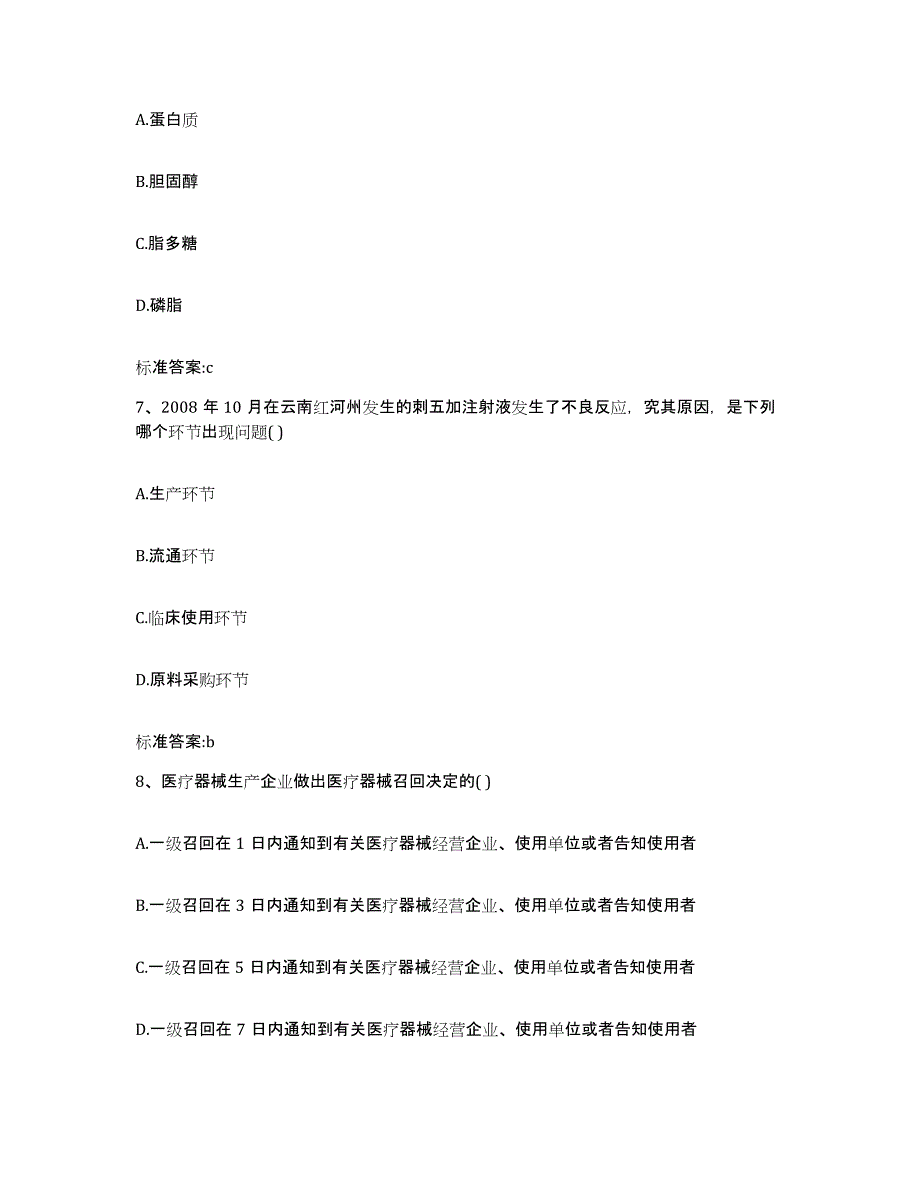 A.蛋白质

B.胆固醇

C.脂多糖

D.磷脂

标准答案:c

7、2008 年 10 月在云南红河州发生的刺五加注射液发生了不良反应，究其原因，是下列哪个环节出现问题( )

A.生产环节

B.流通环节

C.临床使用环节

D.原料采购环节

标准答案:b

8、医疗器械生产企业做出医疗器械召回决定的( )

A.一级召回在 1 日内通知到有关医疗器械经营企业、使用单位或者告知使用者

B.一级召回在 3 日内通知到有关医疗器械经营企业、使用单位或者告知使用者

C.一级召回在 5 日内通知到有关医疗器械经营企业、使用单位或者告知使用者

D.一级召回在 7 日内通知到有关医疗器械经营企业、使用单位或者告知使用者